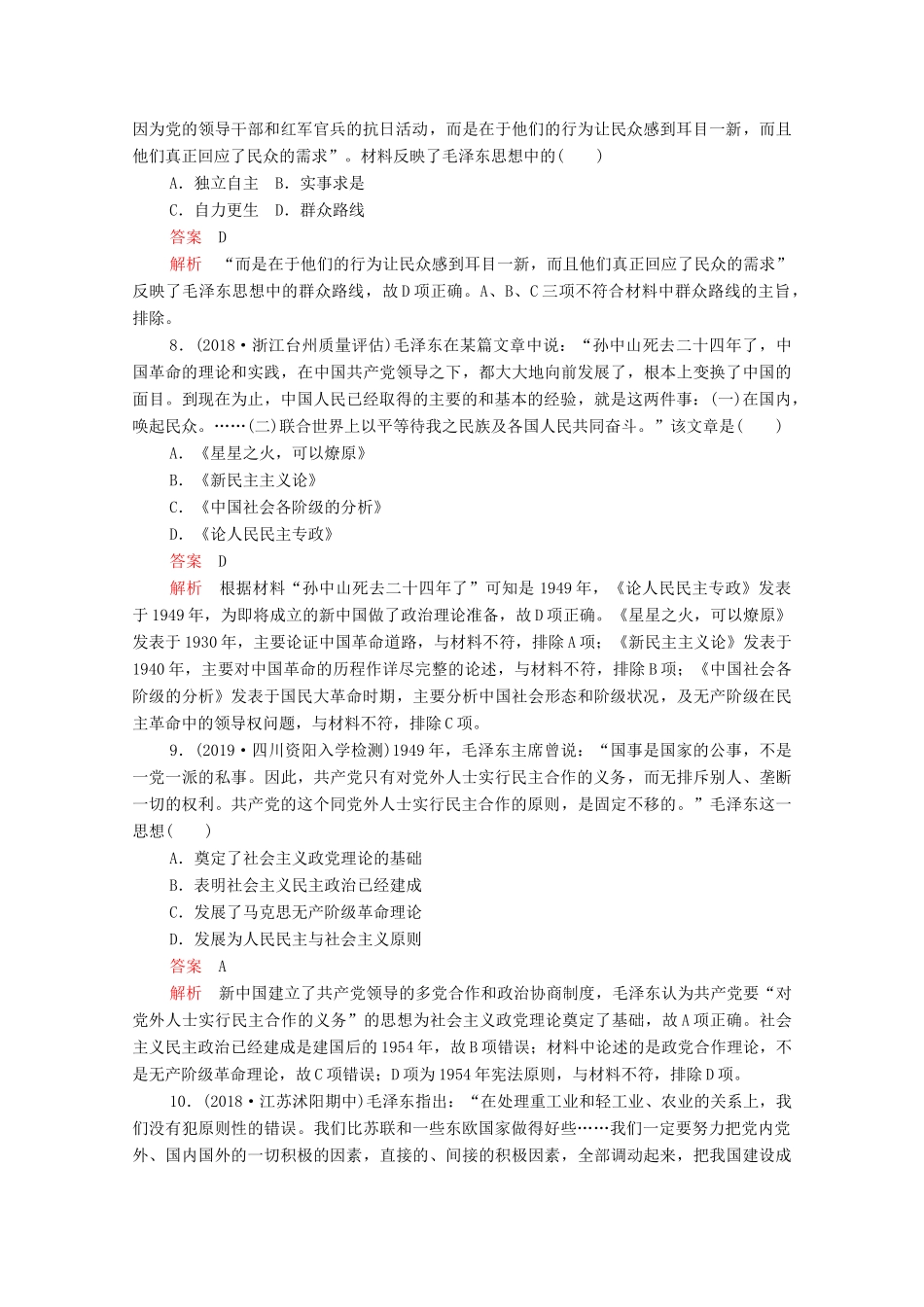 因为党的领导干部和红军官兵的抗日活动，而是在于他们的行为让民众感到耳目一新，而且他们真正回应了民众的需求”。材料反映了毛泽东思想中的(　　)

A．独立自主　B．实事求是

C．自力更生　D．群众路线

答案　D

解析　“而是在于他们的行为让民众感到耳目一新，而且他们真正回应了民众的需求”反映了毛泽东思想中的群众路线，故D项正确。A、B、C三项不符合材料中群众路线的主旨，排除。

8．(2018·浙江台州质量评估)毛泽东在某篇文章中说：“孙中山死去二十四年了，中国革命的理论和实践，在中国共产党领导之下，都大大地向前发展了，根本上变换了中国的面目。到现在为止，中国人民已经取得的主要的和基本的经验，就是这两件事：(一)在国内，唤起民众。……(二)联合世界上以平等待我之民族及各国人民共同奋斗。”该文章是(　　)

A．《星星之火，可以燎原》

B．《新民主主义论》

C．《中国社会各阶级的分析》

D．《论人民民主专政》

答案　D

解析　根据材料“孙中山死去二十四年了”可知是1949年，《论人民民主专政》发表于1949年，为即将成立的新中国做了政治理论准备，故D项正确。《星星之火，可以燎原》发表于1930年，主要论证中国革命道路，与材料不符，排除A项；《新民主主义论》发表于1940年，主要对中国革命的历程作详尽完整的论述，与材料不符，排除B项；《中国社会各阶级的分析》发表于国民大革命时期，主要分析中国社会形态和阶级状况，及无产阶级在民主革命中的领导权问题，与材料不符，排除C项。

9．(2019·四川资阳入学检测)1949年，毛泽东主席曾说：“国事是国家的公事，不是一党一派的私事。因此，共产党只有对党外人士实行民主合作的义务，而无排斥别人、垄断一切的权利。共产党的这个同党外人士实行民主合作的原则，是固定不移的。”毛泽东这一思想(　　)

A．奠定了社会主义政党理论的基础

B．表明社会主义民主政治已经建成

C．发展了马克思无产阶级革命理论

D．发展为人民民主与社会主义原则

答案　A

解析　新中国建立了共产党领导的多党合作和政治协商制度，毛泽东认为共产党要“对党外人士实行民主合作的义务”的思想为社会主义政党理论奠定了基础，故A项正确。社会主义民主政治已经建成是建国后的1954年，故B项错误；材料中论述的是政党合作理论，不是无产阶级革命理论，故C项错误；D项为1954年宪法原则，与材料不符，排除D项。

10．(2018·江苏沭阳期中)毛泽东指出：“在处理重工业和轻工业、农业的关系上，我们没有犯原则性的错误。我们比苏联和一些东欧国家做得好些……我们一定要努力把党内党外、国内国外的一切积极的因素，直接的、间接的积极因素，全部调动起来，把我国建设成